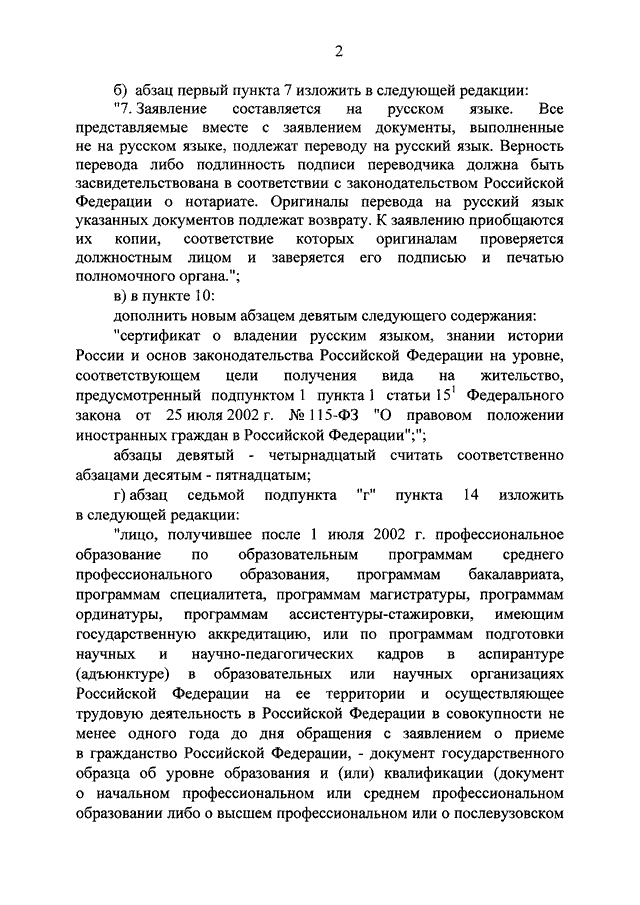 2

б) абзац первый пункта 7 изложить в следующей редакции:

"7. Заявление составляется на русском языке. Все представляемые вместе с заявлением документы, выполненные не на русском языке, подлежат переводу на русский язык. Верность перевода либо подлинность подписи переводчика должна быть засвидетельствована в соответствии с законодательством Российской Федерации о нотариате. Оригиналы перевода на русский язык указанных документов подлежат возврату. К заявлению приобщаются их копии, соответствие которых оригиналам проверяется должностным лицом и заверяется его подписью и печатью полномочного органа.";

в) в пункте 10:

дополнить новым абзацем девятым следующего содержания:

"сертификат о владении русским языком, знании истории России и основ законодательства Российской Федерации на уровне, соответствующем цели получения вида на жительство, предусмотренный подпунктом 1 пункта 1 статьи $15^1$ Федерального закона от 25 июля 2002 г. № 115-ФЗ "О правовом положении иностранных граждан в Российской Федерации";";

абзацы девятый - четырнадцатый считать соответственно абзацами десятым - пятнадцатым;

г) абзац седьмой подпункта "г" пункта 14 изложить в следующей редакции:

"лицо, получившее после 1 июля 2002 г. профессиональное образование по образовательным программам среднего профессионального образования, программам бакалавриата, программам специалитета, программам магистратуры, программам ординатуры, программам ассистентуры-стажировки, имеющим государственную аккредитацию, или по программам подготовки научных и научно-педагогических кадров в аспирантуре (адъюнктуре) в образовательных или научных организациях Российской Федерации на ее территории и осуществляющее трудовую деятельность в Российской Федерации в совокупности не менее одного года до дня обращения с заявлением о приеме в гражданство Российской Федерации, - документ государственного образца об уровне образования и (или) квалификации (документ о начальном профессиональном или среднем профессиональном образовании либо о высшем профессиональном или о послевузовском